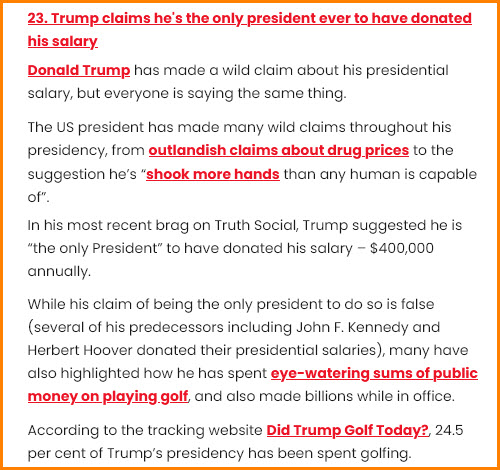 23. Trump claims he's the only president ever to have donated his salary

Donald Trump has made a wild claim about his presidential salary, but everyone is saying the same thing.

The US president has made many wild claims throughout his presidency, from outlandish claims about drug prices to the suggestion he's "shook more hands than any human is capable of".

In his most recent brag on Truth Social, Trump suggested he is "the only President" to have donated his salary – $400,000 annually.

While his claim of being the only president to do so is false (several of his predecessors including John F. Kennedy and Herbert Hoover donated their presidential salaries), many have also highlighted how he has spent eye-watering sums of public money on playing golf, and also made billions while in office.

According to the tracking website Did Trump Golf Today?, 24.5 per cent of Trump's presidency has been spent golfing.